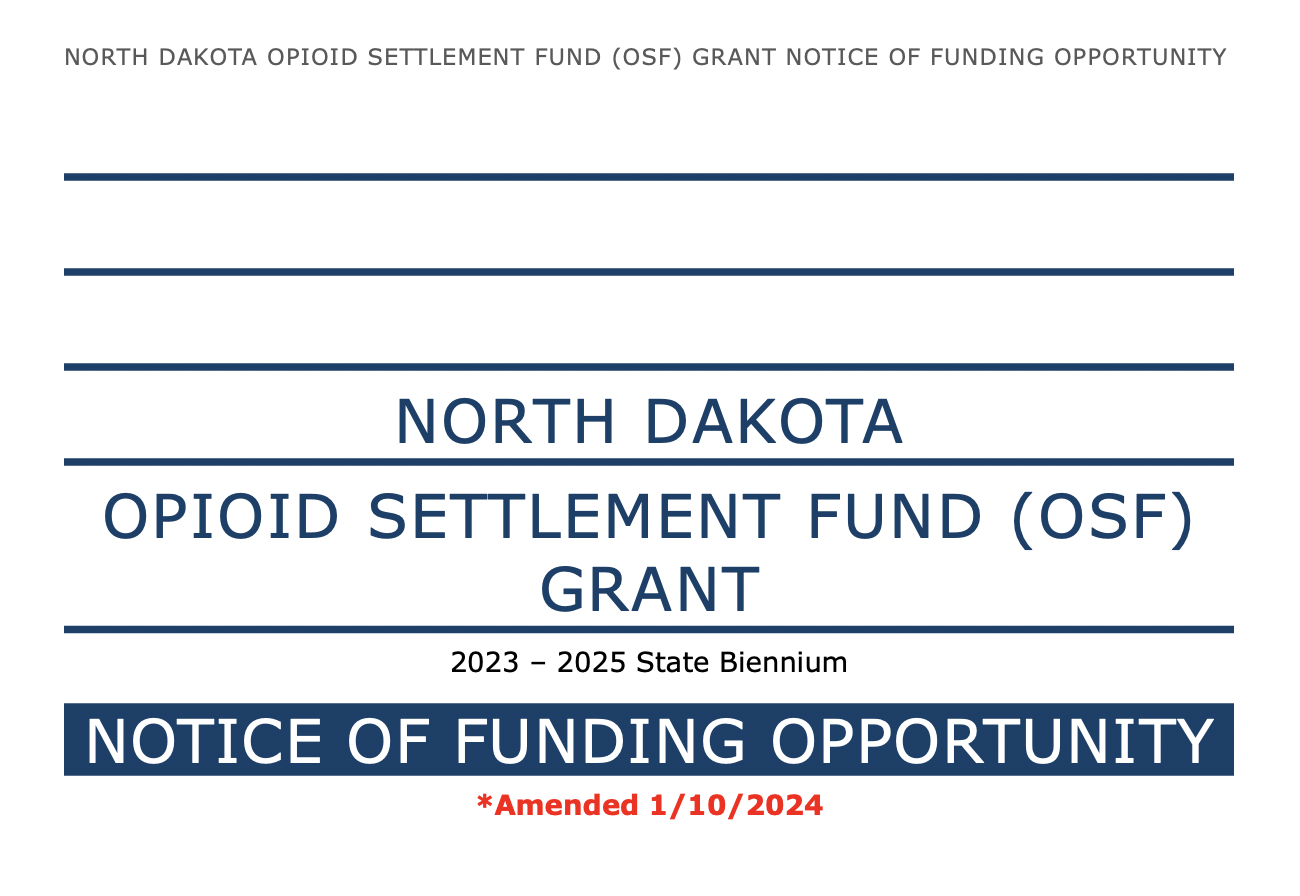 NORTH DAKOTA OPIOID SETTLEMENT FUND (OSF) GRANT NOTICE OF FUNDING OPPORTUNITY

NORTH DAKOTA

OPIOID SETTLEMENT FUND (OSF)
GRANT

2023 – 2025 State Biennium

NOTICE OF FUNDING OPPORTUNITY

*Amended 1/10/2024